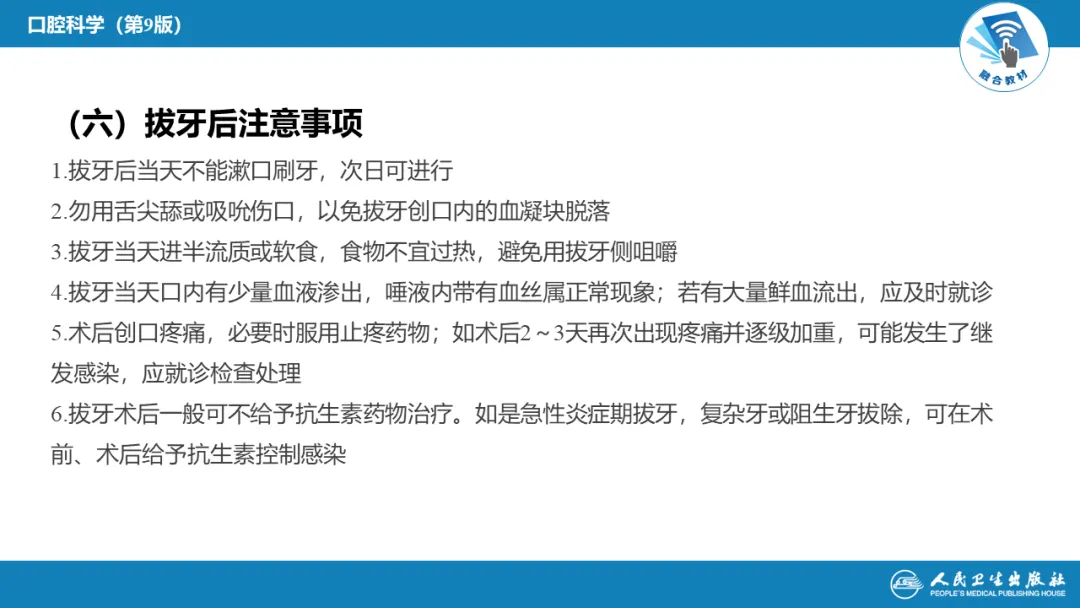 口腔科学（第9版）

融合教材

（六）拔牙后注意事项

1.拔牙后当天不能漱口刷牙，次日可进行

2.勿用舌尖舔或吸吮伤口，以免拔牙创口内的血凝块脱落

3.拔牙当天进半流质或软食，食物不宜过热，避免用拔牙侧咀嚼

4.拔牙当天口内有少量血液渗出，唾液内带有血丝属正常现象；若有大量鲜血流出，应及时就诊

5.术后创口疼痛，必要时服用止疼药物；如术后2～3天再次出现疼痛并逐级加重，可能发生了继发感染，应就诊检查处理

6.拔牙术后一般可不给予抗生素药物治疗。如是急性炎症期拔牙，复杂牙或阻生牙拔除，可在术前、术后给予抗生素控制感染

人民卫生出版社
PEOPLE'S MEDICAL PUBLISHING HOUSE